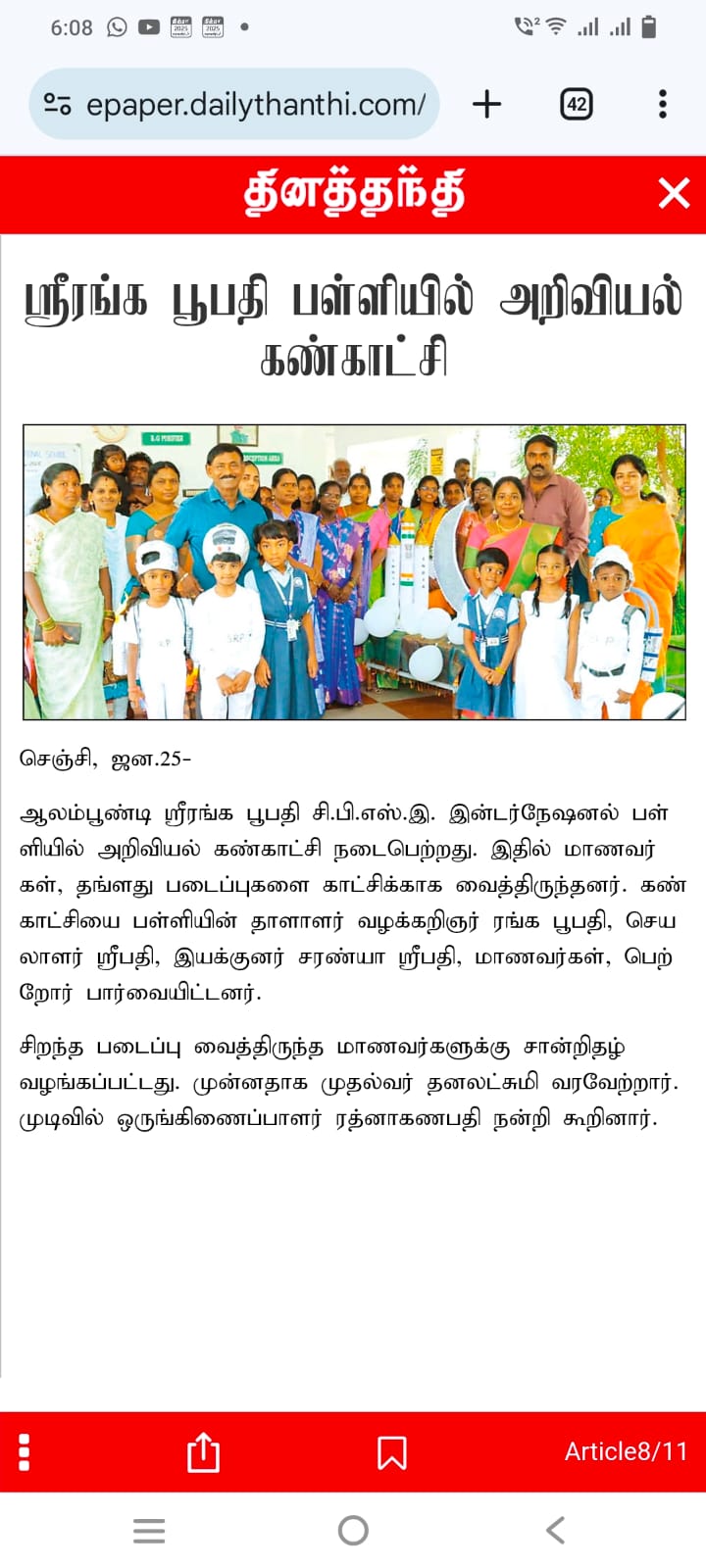 6:08

epaper.dailythanthi.com/

42

தினத்தந்தி

ஸ்ரீரங்க பூபதி பள்ளியில் அறிவியல் கண்காட்சி

செஞ்சி, ஜன.25-

ஆலம்பூண்டி ஸ்ரீரங்க பூபதி சி.பி.எஸ்.இ. இன்டர்நேஷனல் பள்ளியில் அறிவியல் கண்காட்சி நடைபெற்றது. இதில் மாணவர்கள், தங்களது படைப்புகளை காட்சிக்காக வைத்திருந்தனர். கண்காட்சியை பள்ளியின் தாளாளர் வழக்கறிஞர் ரங்க பூபதி, செயலாளர் ஸ்ரீபதி, இயக்குனர் சரண்யா ஸ்ரீபதி, மாணவர்கள், பெற்றோர் பார்வையிட்டனர்.

சிறந்த படைப்பு வைத்திருந்த மாணவர்களுக்கு சான்றிதழ் வழங்கப்பட்டது. முன்னதாக முதல்வர் தனலட்சுமி வரவேற்றார். முடிவில் ஒருங்கிணைப்பாளர் ரத்னாகணபதி நன்றி கூறினார்.

Article8/11